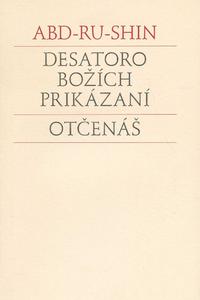 ABD-RU-SHIN

DESATORO BOŽÍCH PRIKÁZANÍ

OTČENÁŠ